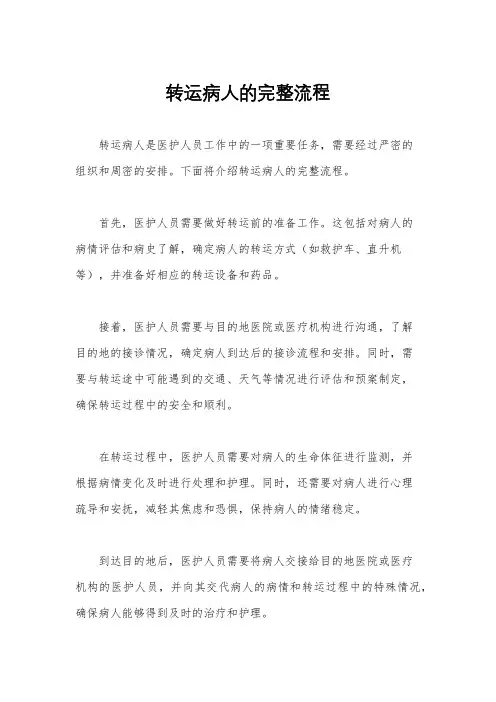 转运病人的完整流程

转运病人是医护人员工作中的一项重要任务，需要经过严密的组织和周密的安排。下面将介绍转运病人的完整流程。

首先，医护人员需要做好转运前的准备工作。这包括对病人的病情评估和病史了解，确定病人的转运方式（如救护车、直升机等），并准备好相应的转运设备和药品。

接着，医护人员需要与目的地医院或医疗机构进行沟通，了解目的地的接诊情况，确定病人到达后的接诊流程和安排。同时，需要与转运途中可能遇到的交通、天气等情况进行评估和预案制定，确保转运过程中的安全和顺利。

在转运过程中，医护人员需要对病人的生命体征进行监测，并根据病情变化及时进行处理和护理。同时，还需要对病人进行心理疏导和安抚，减轻其焦虑和恐惧，保持病人的情绪稳定。

到达目的地后，医护人员需要将病人交接给目的地医院或医疗机构的医护人员，并向其交代病人的病情和转运过程中的特殊情况，确保病人能够得到及时的治疗和护理。